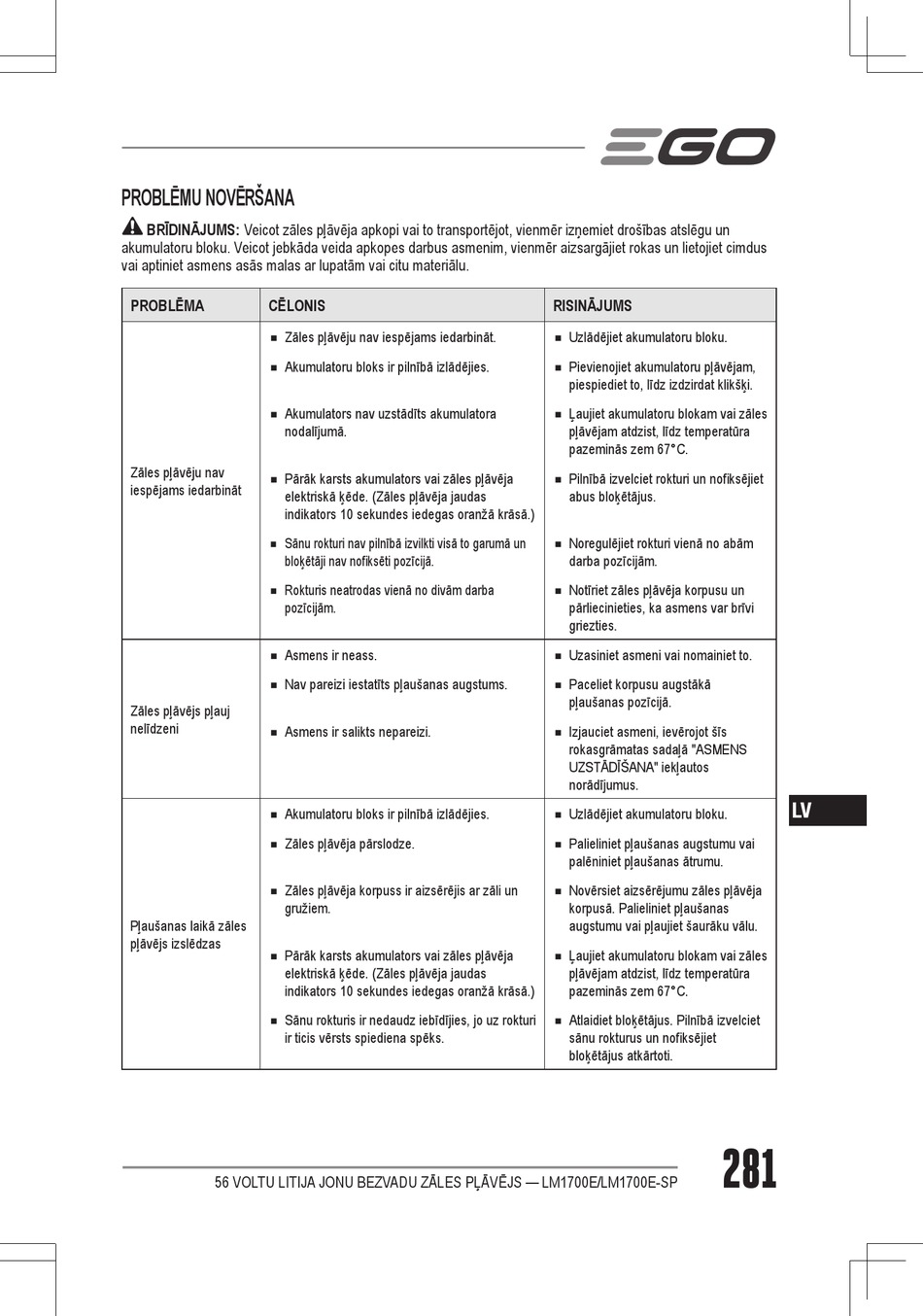 EGO

PROBLĒMU NOVĒRŠANA

BRĪDINĀJUMS: Veicot zāles pļāvēja apkopi vai to transportējot, vienmēr izņemiet drošības atslēgu un akumulatoru bloku. Veicot jebkāda veida apkopes darbus asmenim, vienmēr aizsargājiet rokas un lietojiet cimdus vai aptiniet asmens asās malas ar lupatām vai citu materiālu.

| PROBLĒMA | CĒLONIS | RISINĀJUMS |
|---|---|---|
| Zāles pļāvēju nav iespējams iedarbināt | ■ Zāles pļāvēju nav iespējams iedarbināt. | ■ Uzlādējiet akumulatoru bloku. |
| | ■ Akumulatoru bloks ir pilnībā izlādējies. | ■ Pievienojiet akumulatoru pļāvējam, piespiediet to, līdz izdzirdat klikšķi. |
| | ■ Akumulators nav uzstādīts akumulatora nodalījumā. | ■ Ļaujiet akumulatoru blokam vai zāles pļāvējam atdzist, līdz temperatūra pazeminās zem 67°C. |
| | ■ Pārāk karsts akumulators vai zāles pļāvēja elektriskā ķēde. (Zāles pļāvēja jaudas indikators 10 sekundes iedegas oranžā krāsā.) | ■ Pilnībā izvelciet rokturi un nofiksējiet abus bloķētājus. |
| | ■ Sānu rokturi nav pilnībā izvilkti visā to garumā un bloķētāji nav nofiksēti pozīcijā. | ■ Noregulējiet rokturi vienā no abām darba pozīcijām. |
| | ■ Rokturis neatrodas vienā no divām darba pozīcijām. | ■ Notīriet zāles pļāvēja korpusu un pārliecinieties, ka asmens var brīvi griezties. |
| Zāles pļāvējs pļauj nelīdzeni | ■ Asmens ir neass. | ■ Uzasiniet asmeni vai nomainiet to. |
| | ■ Nav pareizi iestatīts pļaušanas augstums. | ■ Paceliet korpusu augstākā pļaušanas pozīcijā. |
| | ■ Asmens ir salikts nepareizi. | ■ Izjauciet asmeni, ievērojot šīs rokasgrāmatas sadaļā "ASMENS UZSTĀDĪŠANA" iekļautos norādījumus. |
| Pļaušanas laikā zāles pļāvējs izslēdzas | ■ Akumulatoru bloks ir pilnībā izlādējies. | ■ Uzlādējiet akumulatoru bloku. |
| | ■ Zāles pļāvēja pārslodze. | ■ Palieliniet pļaušanas augstumu vai palēniniet pļaušanas ātrumu. |
| | ■ Zāles pļāvēja korpuss ir aizsērējis ar zāli un gružiem. | ■ Novērsiet aizsērējumu zāles pļāvēja korpusā. Palieliniet pļaušanas augstumu vai pļaujiet šaurāku vālu. |
| | ■ Pārāk karsts akumulators vai zāles pļāvēja elektriskā ķēde. (Zāles pļāvēja jaudas indikators 10 sekundes iedegas oranžā krāsā.) | ■ Ļaujiet akumulatoru blokam vai zāles pļāvējam atdzist, līdz temperatūra pazeminās zem 67°C. |
| | ■ Sānu rokturis ir nedaudz iebīdījies, jo uz rokturi ir ticis vērsts spiediena spēks. | ■ Atlaidiet bloķētājus. Pilnībā izvelciet sānu rokturus un nofiksējiet bloķētājus atkārtoti. |

LV

56 VOLTU LITIJA JONU BEZVADU ZĀLES PĻĀVĒJS — LM1700E/LM1700E-SP

281